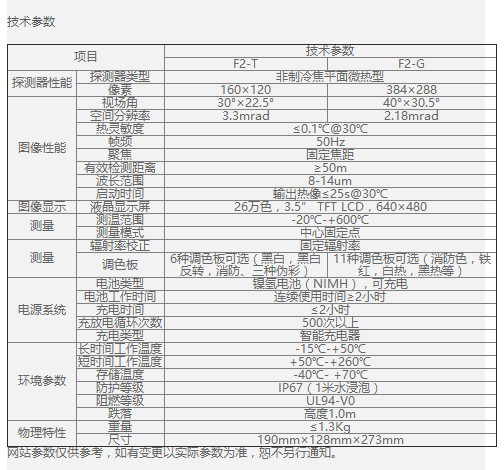 技术参数

| 项目 | | 技术参数 | |
|---|---|---|---|
| | | F2-T | F2-G |
| 探测器性能 | 探测器类型 | 非制冷焦平面微热型 | |
| | 像素 | 160×120 | 384×288 |
| 图像性能 | 视场角 | 30°×22.5° | 40°×30.5° |
| | 空间分辨率 | 3.3mrad | 2.18mrad |
| | 热灵敏度 | ≤0.1℃@30℃ | |
| | 帧频 | 50Hz | |
| | 聚焦 | 固定焦距 | |
| | 有效检测距离 | ≥50m | |
| | 波长范围 | 8-14um | |
| | 启动时间 | 输出热像≤25s@30℃ | |
| 图像显示 | 液晶显示屏 | 26万色，3.5” TFT LCD，640×480 | |
| 测量 | 测温范围 | -20℃-+600℃ | |
| | 测量模式 | 中心固定点 | |
| 测量 | 辐射率校正 | 固定辐射率 | |
| | 调色板 | 6种调色板可选（黑白，黑白反转，消防、三种伪彩） | 11种调色板可选（消防色，铁红，白热，黑热等） |
| 电源系统 | 电池类型 | 镍氢电池（NIMH），可充电 | |
| | 电池工作时间 | 连续使用时间≥2小时 | |
| | 充电时间 | ≤2小时 | |
| | 充放电循环次数 | 500次以上 | |
| | 充电类型 | 智能充电器 | |
| 环境参数 | 长时间工作温度 | -15℃-+50℃ | |
| | 短时间工作温度 | +50℃-+260℃ | |
| | 存储温度 | -40℃- +70℃ | |
| | 防护等级 | IP67（1米水浸泡） | |
| | 阻燃等级 | UL94-V0 | |
| | 跌落 | 高度1.0m | |
| 物理特性 | 重量 | ≤1.3Kg | |
| | 尺寸 | 190mm×128mm×273mm | |

网站参数仅供参考，如有变更以实际参数为准，恕不另行通知。